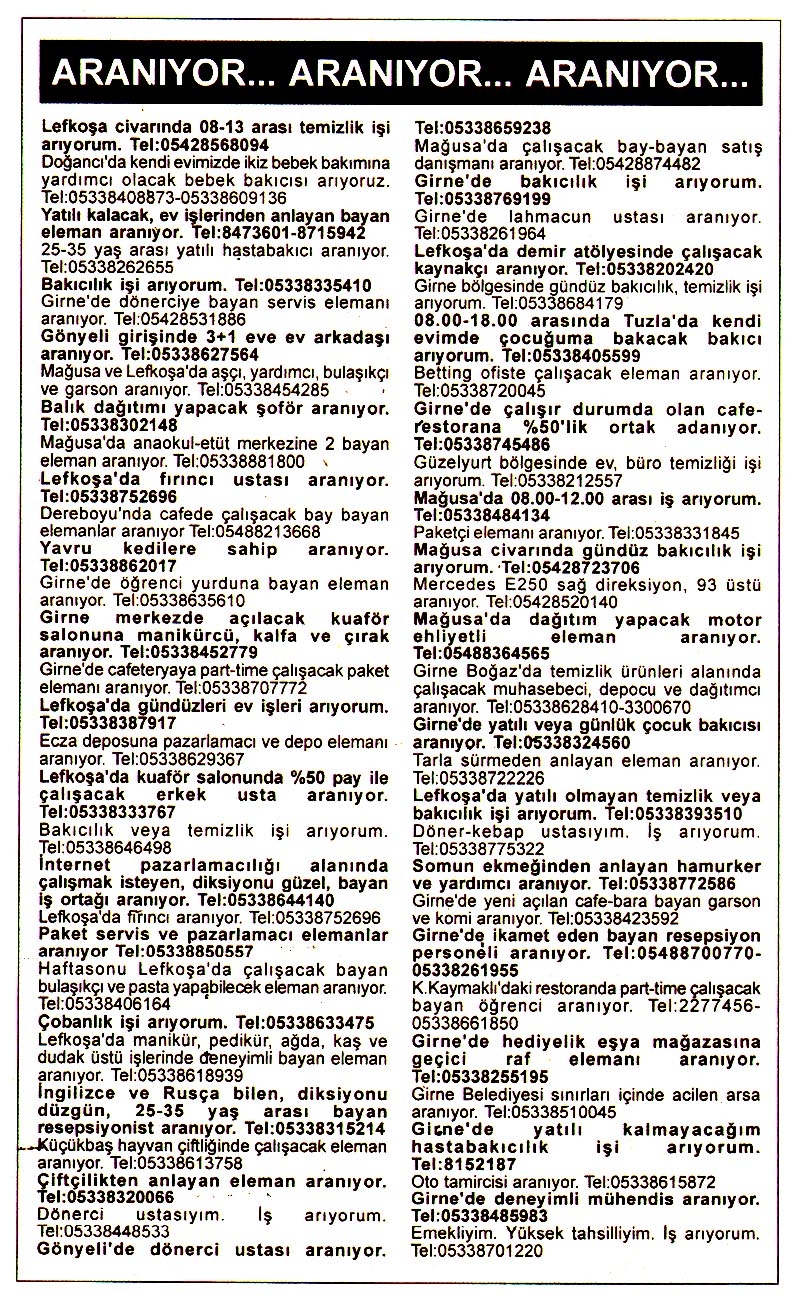 ARANIYOR... ARANIYOR... ARANIYOR...

Lefkoşa civarında 08-13 arası temizlik işi arıyorum. Tel:05428568094
Doğancı'da kendi evimizde ikiz bebek bakımına yardımcı olacak bebek bakıcısı arıyoruz. Tel:05338408873-05338609136
Yatılı kalacak, ev işlerinden anlayan bayan eleman aranıyor. Tel:8473601-8715942
25-35 yaş arası yatılı hastabakıcı aranıyor. Tel:05338262655
Bakıcılık işi arıyorum. Tel:05338335410
Girne'de dönerciye bayan servis elemanı aranıyor. Tel:05428531886
Gönyeli girişinde 3+1 eve ev arkadaşı aranıyor. Tel:05338627564
Mağusa ve Lefkoşa'da aşçı, yardımcı, bulaşıkçı ve garson aranıyor. Tel:05338454285
Balık dağıtımı yapacak şoför aranıyor. Tel:05338302148
Mağusa'da anaokul-etüt merkezine 2 bayan eleman aranıyor. Tel:05338881800
Lefkoşa'da fırıncı ustası aranıyor. Tel:05338752696
Dereboyu'nda cafede çalışacak bay bayan elemanlar aranıyor Tel:05488213668
Yavru kedilere sahip aranıyor. Tel:05338862017
Girne'de öğrenci yurduna bayan eleman aranıyor. Tel:05338635610
Girne merkezde açılacak kuaför salonuna manikürcü, kalfa ve çırak aranıyor. Tel:05338452779
Girne'de cafeteryaya part-time çalışacak paket elemanı aranıyor. Tel:05338707772
Lefkoşa'da gündüzleri ev işleri arıyorum. Tel:05338387917
Ecza deposuna pazarlamacı ve depo elemanı aranıyor. Tel:05338629367
Lefkoşa'da kuaför salonunda %50 pay ile çalışacak erkek usta aranıyor. Tel:05338333767
Bakıcılık veya temizlik işi arıyorum. Tel:05338646498
İnternet pazarlamacılığı alanında çalışmak isteyen, diksiyonu güzel, bayan iş ortağı aranıyor. Tel:05338644140
Lefkoşa'da fırıncı aranıyor. Tel:05338752696
Paket servis ve pazarlamacı elemanlar aranıyor Tel:05338850557
Haftasonu Lefkoşa'da çalışacak bayan bulaşıkçı ve pasta yapabilecek eleman aranıyor. Tel:05338406164
Çobanlık işi arıyorum. Tel:05338633475
Lefkoşa'da manikür, pedikür, ağda, kaş ve dudak üstü işlerinde deneyimli bayan eleman aranıyor. Tel:05338618939
İngilizce ve Rusça bilen, diksiyonu düzgün, 25-35 yaş arası bayan resepsiyonist aranıyor. Tel:05338315214
Küçükbaş hayvan çiftliğinde çalışacak eleman aranıyor. Tel:05338613758
Çiftçilikten anlayan eleman aranıyor. Tel:05338320066
Dönerci ustasıyım. İş arıyorum. Tel:05338448533
Gönyeli'de dönerci ustası aranıyor. Tel:05338659238
Mağusa'da çalışacak bay-bayan satış danışmanı aranıyor. Tel:05428874482
Girne'de bakıcılık işi arıyorum. Tel:05338769199
Girne'de lahmacun ustası aranıyor. Tel:05338261964
Lefkoşa'da demir atölyesinde çalışacak kaynakçı aranıyor. Tel:05338202420
Girne bölgesinde gündüz bakıcılık, temizlik işi arıyorum. Tel:05338684179
08.00-18.00 arasında Tuzla'da kendi evimde çocuğuma bakacak bakıcı arıyorum. Tel:05338405599
Betting ofiste çalışacak eleman aranıyor. Tel:05338720045
Girne'de çalışır durumda olan cafe-restorana %50'lik ortak adanıyor. Tel:05338745486
Güzelyurt bölgesinde ev, büro temizliği işi arıyorum. Tel:05338212557
Mağusa'da 08.00-12.00 arası iş arıyorum. Tel:05338484134
Paketçi elemanı aranıyor. Tel:05338331845
Mağusa civarında gündüz bakıcılık işi arıyorum. Tel:05428723706
Mercedes E250 sağ direksiyon, 93 üstü aranıyor. Tel:05428520140
Mağusa'da dağıtım yapacak motor ehliyetli eleman aranıyor. Tel:05488364565
Girne Boğaz'da temizlik ürünleri alanında çalışacak muhasebeci, depocu ve dağıtımcı aranıyor. Tel:05338628410-3300670
Girne'de yatılı veya günlük çocuk bakıcısı aranıyor. Tel:05338324560
Tarla sürmeden anlayan eleman aranıyor. Tel:05338722226
Lefkoşa'da yatılı olmayan temizlik veya bakıcılık işi arıyorum. Tel:05338393510
Döner-kebap ustasıyım. İş arıyorum. Tel:05338775322
Somun ekmeğinden anlayan hamurker ve yardımcı aranıyor. Tel:05338772586
Girne'de yeni açılan cafe-bara bayan garson ve komi aranıyor. Tel:05338423592
Girne'de ikamet eden bayan resepsiyon personeli aranıyor. Tel:05488700770-05338261955
K.Kaymaklı'daki restoranda part-time çalışacak bayan öğrenci aranıyor. Tel:2277456-05338661850
Girne'de hediyelik eşya mağazasına geçici raf elemanı aranıyor. Tel:05338255195
Girne Belediyesi sınırları içinde acilen arsa aranıyor. Tel:05338510045
Girne'de yatılı kalmayacağım hastabakıcılık işi arıyorum. Tel:8152187
Oto tamircisi aranıyor. Tel:05338615872
Girne'de deneyimli mühendis aranıyor. Tel:05338485983
Emekliyim. Yüksek tahsilliyim. İş arıyorum. Tel:05338701220